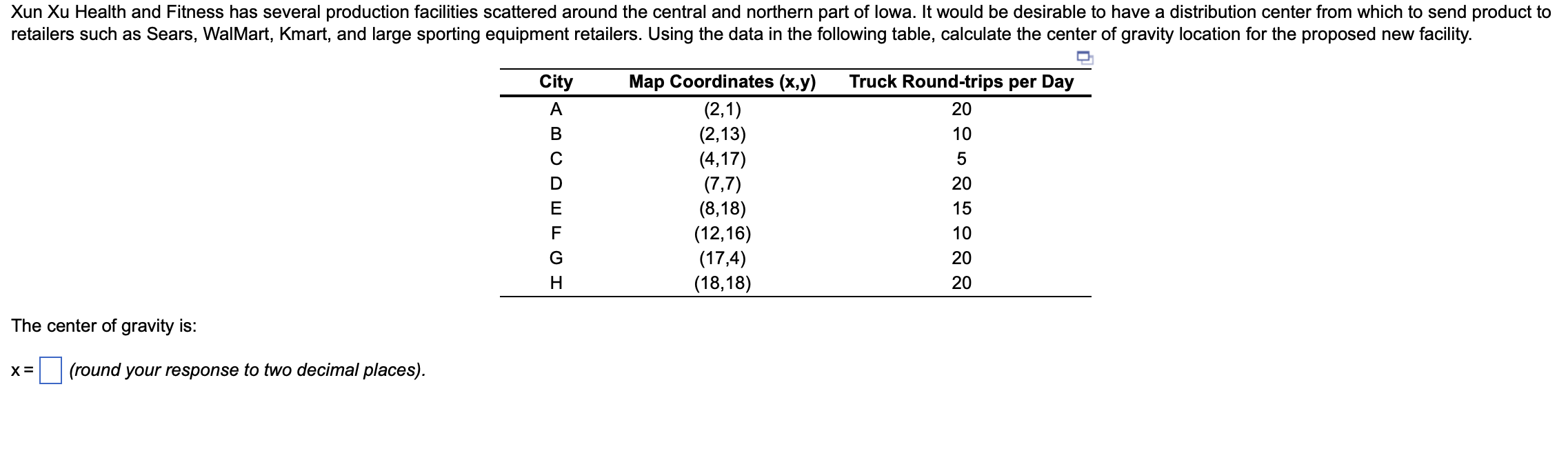 Xun Xu Health and Fitness has several production facilities scattered around the central and northern part of Iowa. It would be desirable to have a distribution center from which to send product to retailers such as Sears, WalMart, Kmart, and large sporting equipment retailers. Using the data in the following table, calculate the center of gravity location for the proposed new facility.

| City | Map Coordinates (x,y) | Truck Round-trips per Day |
|---|---|---|
| A | (2,1) | 20 |
| B | (2,13) | 10 |
| C | (4,17) | 5 |
| D | (7,7) | 20 |
| E | (8,18) | 15 |
| F | (12,16) | 10 |
| G | (17,4) | 20 |
| H | (18,18) | 20 |

The center of gravity is:

x = (round your response to two decimal places).